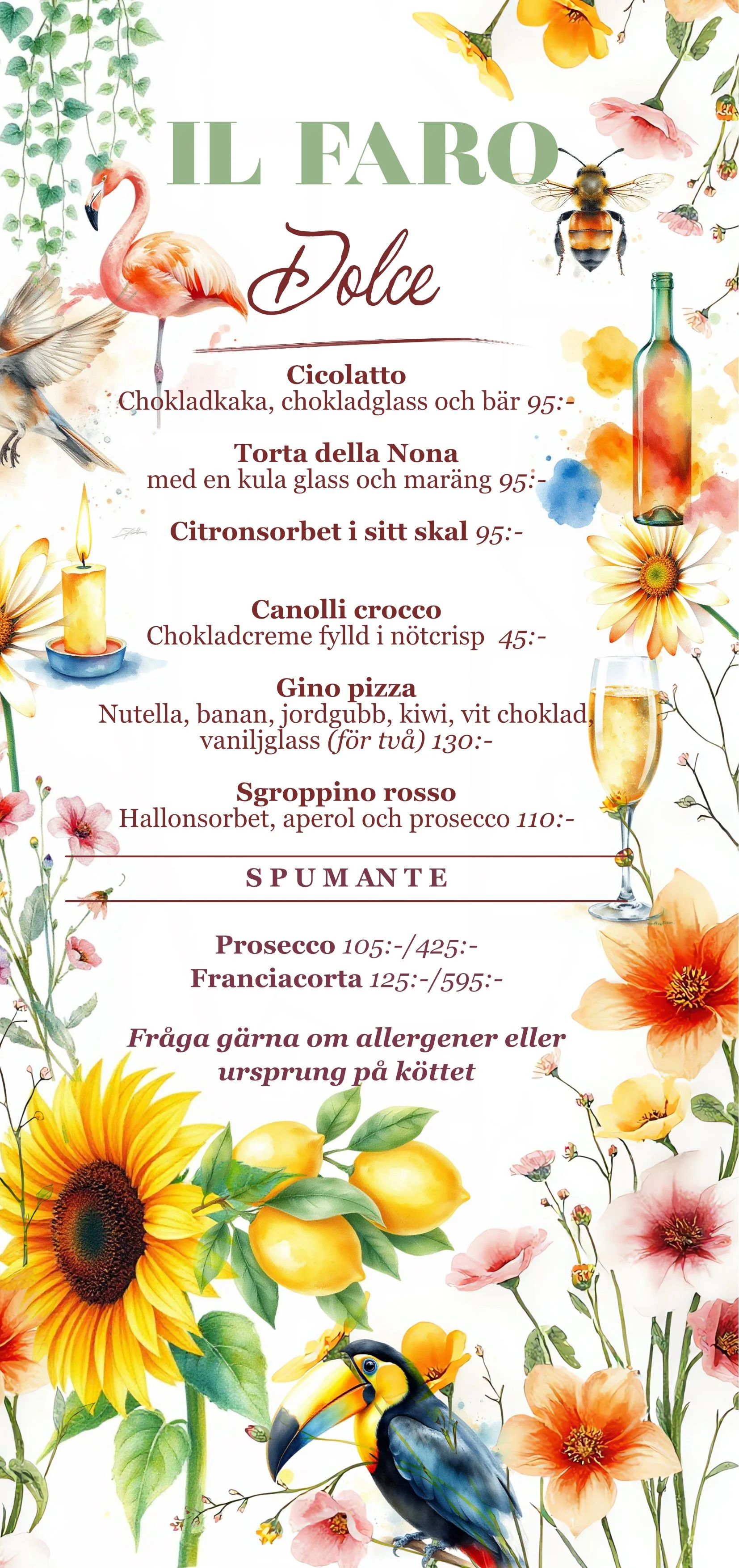 IL FARO

Dolce

Cicolatto
Chokladkaka, chokladglass och bär 95:-

Torta della Nona
med en kula glass och maräng 95:-

Citronsorbet i sitt skal 95:-

Canolli crocco
Chokladcreme fylld i nötcrisp 45:-

Gino pizza
Nutella, banan, jordgubb, kiwi, vit choklad, vaniljglass (för två) 130:-

Sgroppino rosso
Hallonsorbet, aperol och prosecco 110:-

SPUMANTE

Prosecco 105:-/425:-
Franciacorta 125:-/595:-

Fråga gärna om allergener eller ursprung på köttet